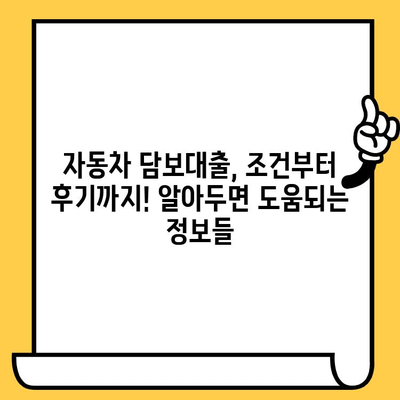 자동차 담보대출, 조건부터 후기까지! 알아두면 도움되는 정보들